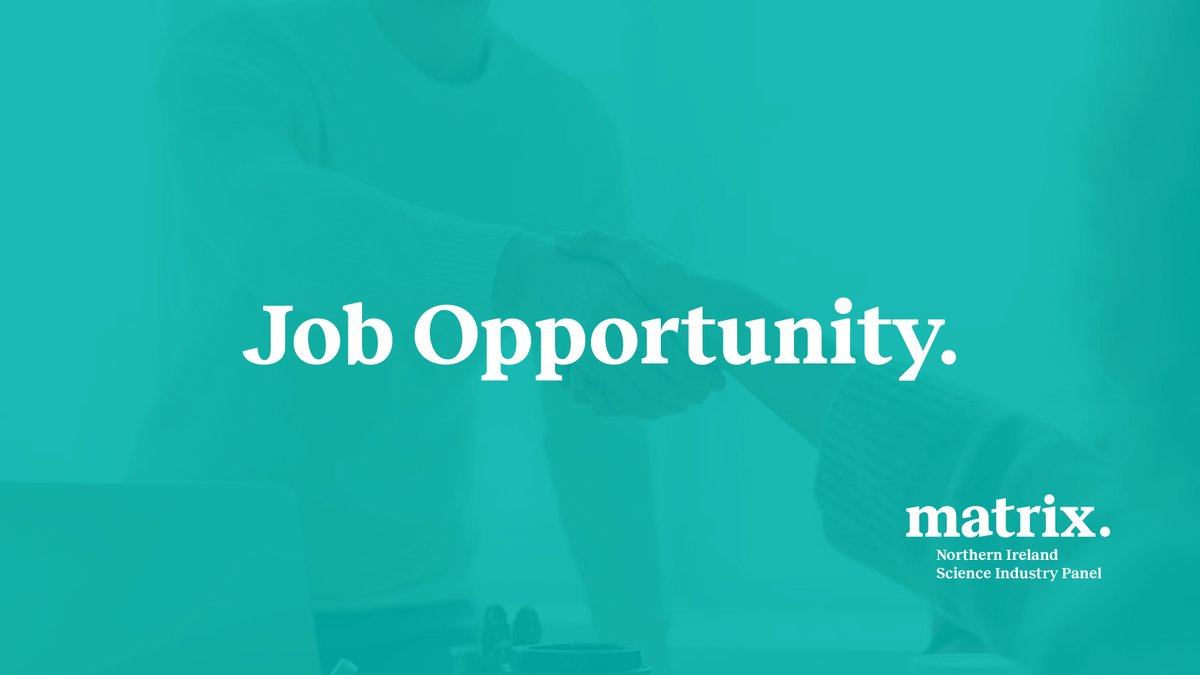 Job Opportunity.

matrix.
Northern Ireland
Science Industry Panel